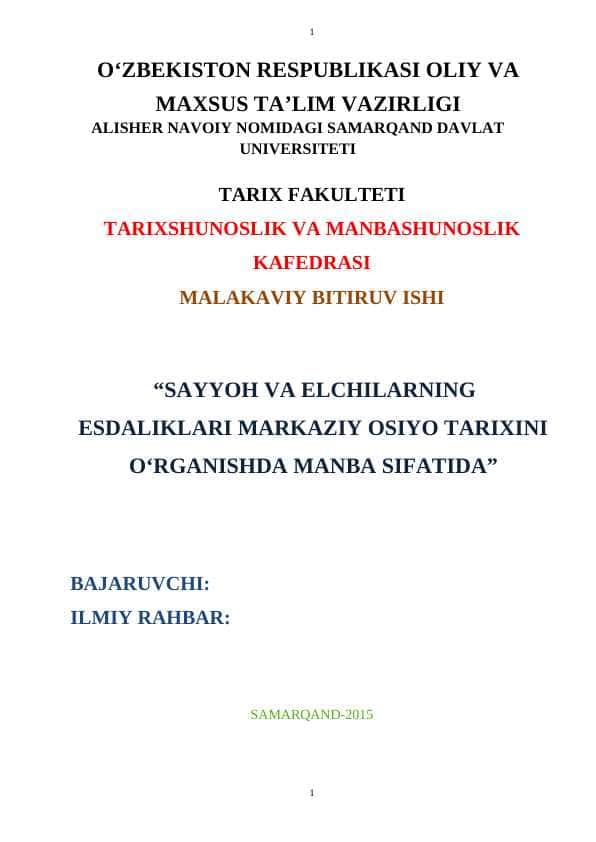 1

O‘ZBEKISTON RESPUBLIKASI OLIY VA MAXSUS TA’LIM VAZIRLIGI

ALISHER NAVOIY NOMIDAGI SAMARQAND DAVLAT UNIVERSITETI

TARIX FAKULTETI

TARIXSHUNOSLIK VA MANBASHUNOSLIK KAFEDRASI

MALAKAVIY BITIRUV ISHI

“SAYYOH VA ELCHILARNING ESDALIKLARI MARKAZIY OSIYO TARIXINI O‘RGANISHDA MANBA SIFATIDA”

BAJARUVCHI:
ILMIY RAHBAR:

SAMARQAND-2015

1